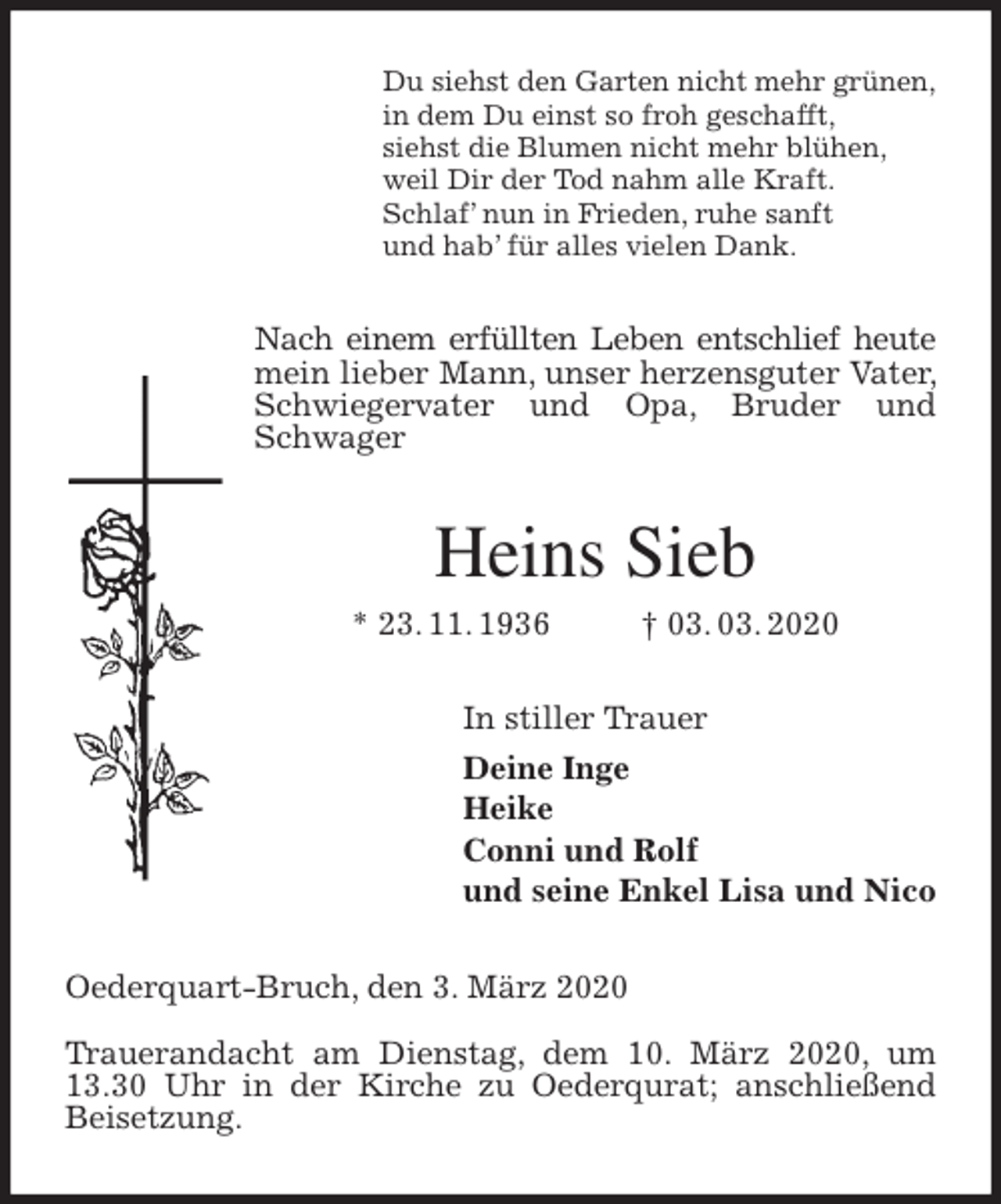 Du siehst den Garten nicht mehr grünen,
in dem Du einst so froh geschafft,
siehst die Blumen nicht mehr blühen,
weil Dir der Tod nahm alle Kraft.
Schlaf' nun in Frieden, ruhe sanft
und hab' für alles vielen Dank.

Nach einem erfüllten Leben entschlief heute mein lieber Mann, unser herzensguter Vater, Schwiegervater und Opa, Bruder und Schwager

Heins Sieb

* 23. 11. 1936 † 03. 03. 2020

In stiller Trauer

Deine Inge
Heike
Conni und Rolf
und seine Enkel Lisa und Nico

Oederquart-Bruch, den 3. März 2020

Trauerandacht am Dienstag, dem 10. März 2020, um 13.30 Uhr in der Kirche zu Oederqurat; anschließend Beisetzung.